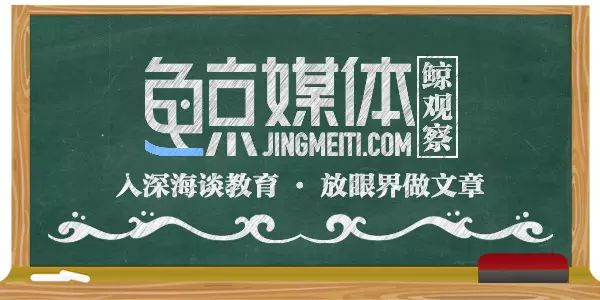 鲸媒体
JINGMEITI.COM
鲸观察
入深海谈教育 · 放眼界做文章